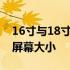 16寸与18寸
屏幕大小